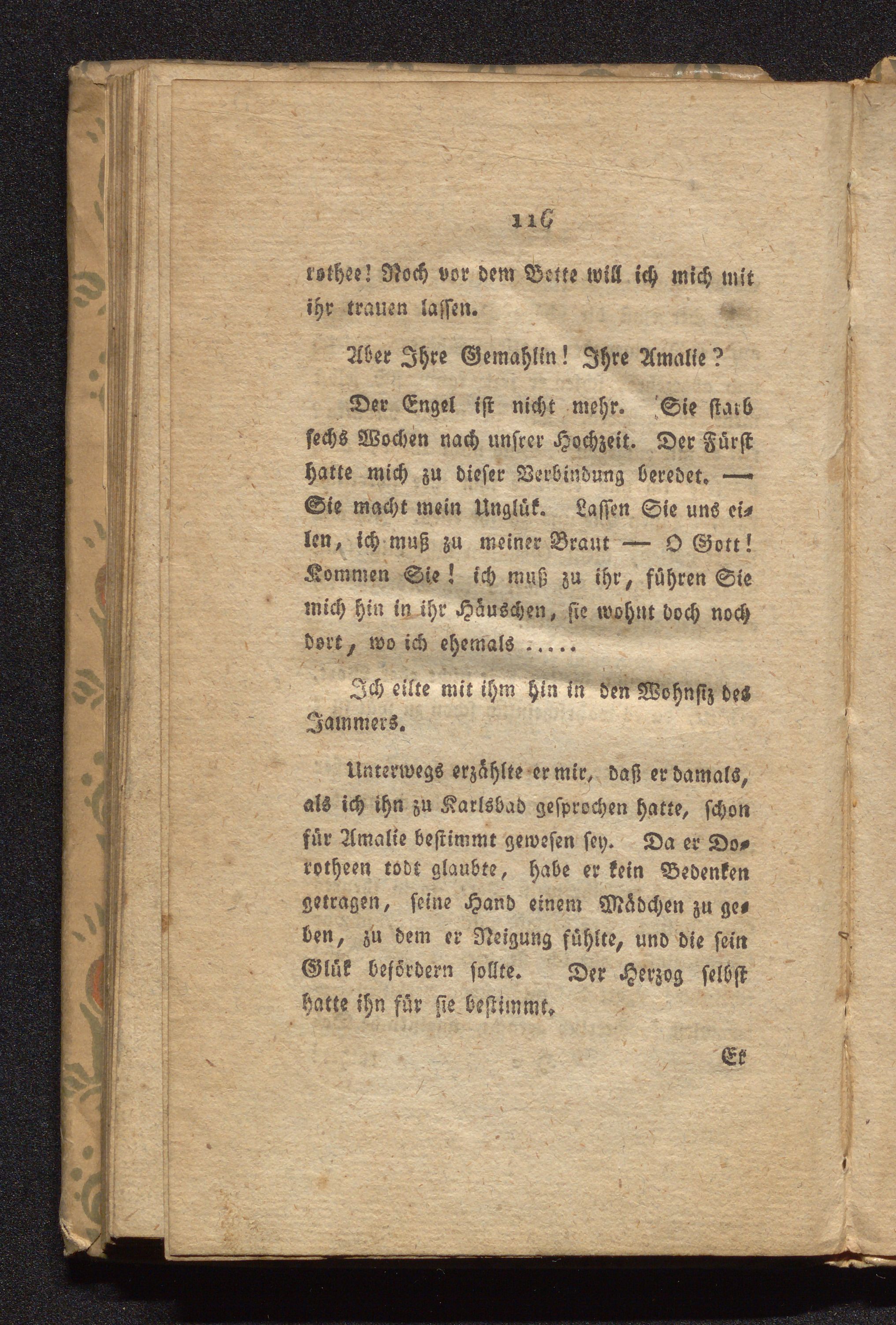 116

rothee! Noch vor dem Bette will ich mich mit ihr trauen lassen.

Aber Ihre Gemahlin! Ihre Amalie?

Der Engel ist nicht mehr. Sie starb sechs Wochen nach unsrer Hochzeit. Der Fürst hatte mich zu dieser Verbindung beredet. — Sie macht mein Unglük. Lassen Sie uns eilen, ich muß zu meiner Braut — O Gott! Kommen Sie! ich muß zu ihr, führen Sie mich hin in ihr Häuschen, sie wohnt doch noch dort, wo ich ehemals .....

Ich eilte mit ihm hin in den Wohnsiz des Jammers.

Unterwegs erzählte er mir, daß er damals, als ich ihn zu Karlsbad gesprochen hatte, schon für Amalie bestimmt gewesen sey. Da er Dorotheen todt glaubte, habe er kein Bedenken getragen, seine Hand einem Mädchen zu geben, zu dem er Neigung fühlte, und die sein Glük befördern sollte. Der Herzog selbst hatte ihn für sie bestimmt.

Er